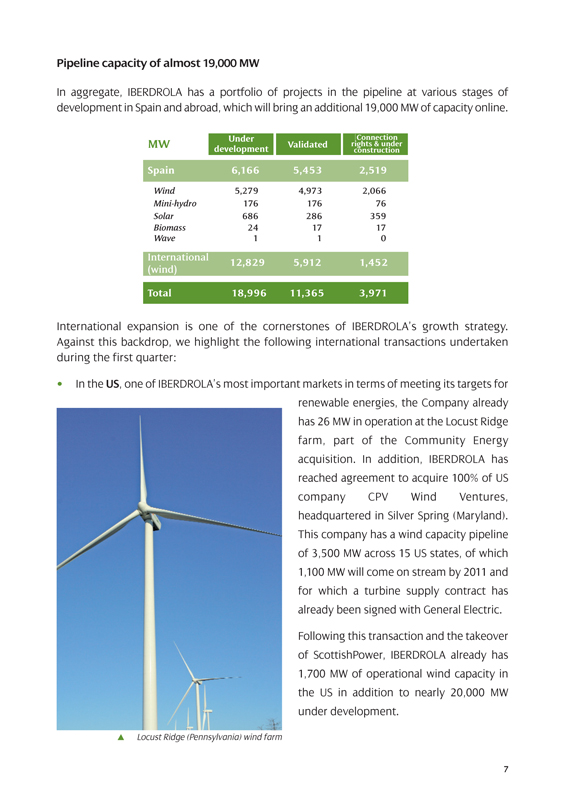 Pipeline capacity of almost 19,000 MW

In aggregate, IBERDROLA has a portfolio of projects in the pipeline at various stages of development in Spain and abroad, which will bring an additional 19,000 MW of capacity online.

| MW | Under development | Validated | Connection rights & under construction |
|---|---|---|---|
| Spain | 6,166 | 5,453 | 2,519 |
| Wind | 5,279 | 4,973 | 2,066 |
| Mini-hydro | 176 | 176 | 76 |
| Solar | 686 | 286 | 359 |
| Biomass | 24 | 17 | 17 |
| Wave | 1 | 1 | 0 |
| International (wind) | 12,829 | 5,912 | 1,452 |
| Total | 18,996 | 11,365 | 3,971 |

International expansion is one of the cornerstones of IBERDROLA's growth strategy. Against this backdrop, we highlight the following international transactions undertaken during the first quarter:

• In the US, one of IBERDROLA's most important markets in terms of meeting its targets for renewable energies, the Company already has 26 MW in operation at the Locust Ridge farm, part of the Community Energy acquisition. In addition, IBERDROLA has reached agreement to acquire 100% of US company CPV Wind Ventures, headquartered in Silver Spring (Maryland). This company has a wind capacity pipeline of 3,500 MW across 15 US states, of which 1,100 MW will come on stream by 2011 and for which a turbine supply contract has already been signed with General Electric.

Following this transaction and the takeover of ScottishPower, IBERDROLA already has 1,700 MW of operational wind capacity in the US in addition to nearly 20,000 MW under development.

▲ Locust Ridge (Pennsylvania) wind farm

7